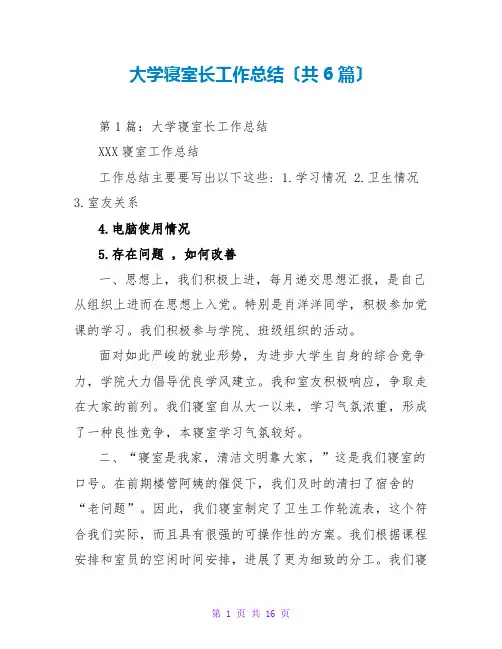 大学寝室长工作总结〔共6篇〕

第1篇：大学寝室长工作总结

XXX寝室工作总结

工作总结主要要写出以下这些：1.学习情况 2.卫生情况 3.室友关系

4.电脑使用情况

5.存在问题 ，如何改善

一、思想上，我们积极上进，每月递交思想汇报，是自己从组织上进而在思想上入党。特别是肖洋洋同学，积极参加党课的学习。我们积极参与学院、班级组织的活动。

面对如此严峻的就业形势，为进步大学生自身的综合竞争力，学院大力倡导优良学风建立。我和室友积极响应，争取走在大家的前列。我们寝室自从大一以来，学习气氛浓重，形成了一种良性竞争，本寝室学习气氛较好。

二、“寝室是我家，清洁文明靠大家，”这是我们寝室的口号。在前期楼管阿姨的催促下，我们及时的清扫了宿舍的“老问题”。因此，我们寝室制定了卫生工作轮流表，这个符合我们实际，而且具有很强的可操作性的方案。我们根据课程安排和室员的空闲时间安排，进展了更为细致的分工。我们寝

第 1 页 共 16 页